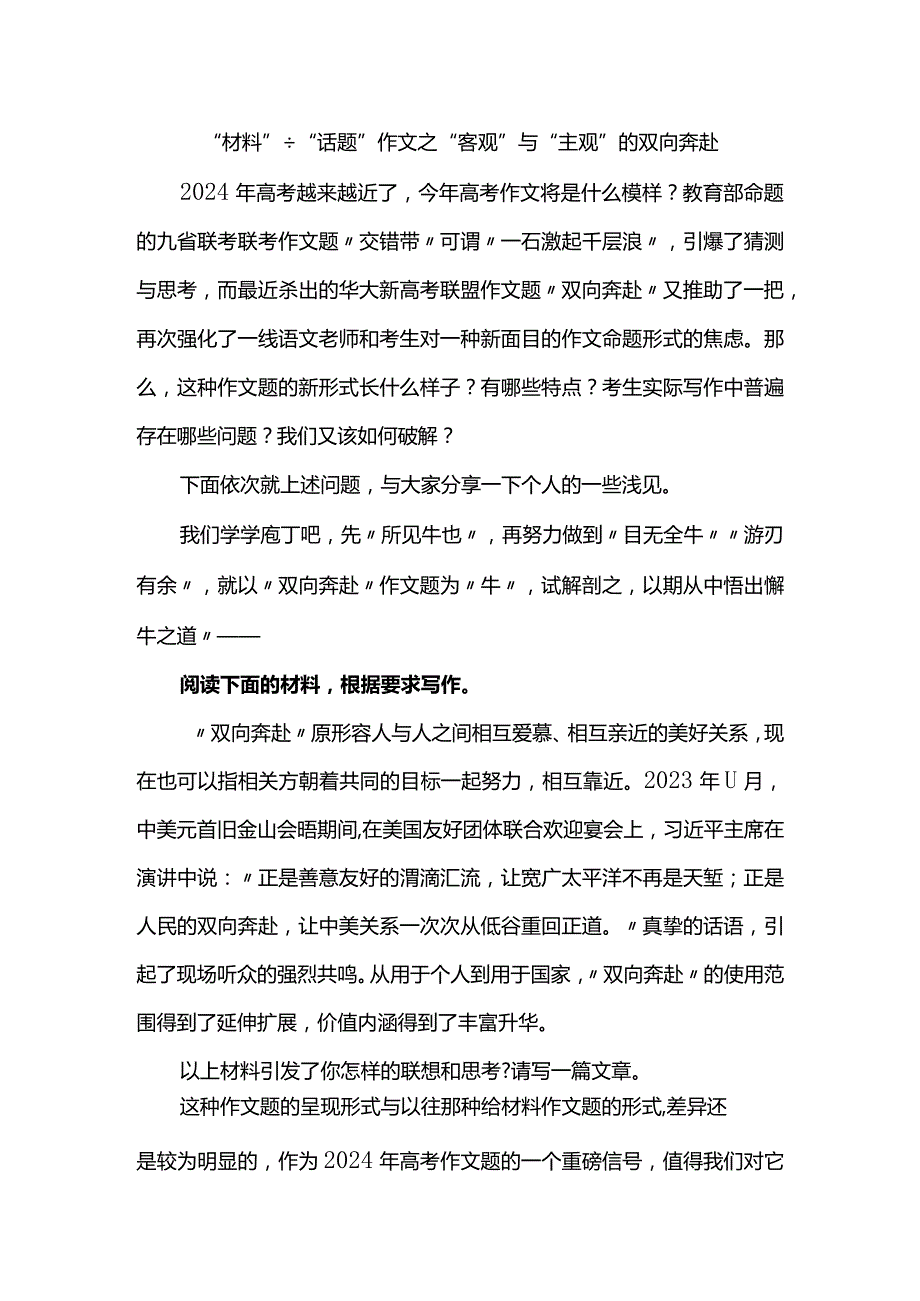 “材料”÷“话题”作文之“客观”与“主观”的双向奔赴

2024年高考越来越近了，今年高考作文将是什么模样？教育部命题的九省联考联考作文题〃交错带〃可谓〃一石激起千层浪〃，引爆了猜测与思考，而最近杀出的华大新高考联盟作文题〃双向奔赴〃又推助了一把，再次强化了一线语文老师和考生对一种新面目的作文命题形式的焦虑。那么，这种作文题的新形式长什么样子？有哪些特点？考生实际写作中普遍存在哪些问题？我们又该如何破解？

下面依次就上述问题，与大家分享一下个人的一些浅见。

我们学学庖丁吧，先〃所见牛也〃，再努力做到〃目无全牛〃〃游刃有余〃，就以〃双向奔赴〃作文题为〃牛〃，试解剖之，以期从中悟出懈牛之道〃——

阅读下面的材料，根据要求写作。

〃双向奔赴〃原形容人与人之间相互爱慕、相互亲近的美好关系，现在也可以指相关方朝着共同的目标一起努力，相互靠近。2023年U月，中美元首旧金山会晤期间,在美国友好团体联合欢迎宴会上，习近平主席在演讲中说：〃正是善意友好的渭滴汇流，让宽广太平洋不再是天堑；正是人民的双向奔赴，让中美关系一次次从低谷重回正道。〃真挚的话语，引起了现场听众的强烈共鸣。从用于个人到用于国家，〃双向奔赴〃的使用范围得到了延伸扩展，价值内涵得到了丰富升华。

以上材料引发了你怎样的联想和思考?请写一篇文章。

这种作文题的呈现形式与以往那种给材料作文题的形式,差异还是较为明显的，作为2024年高考作文题的一个重磅信号，值得我们对它